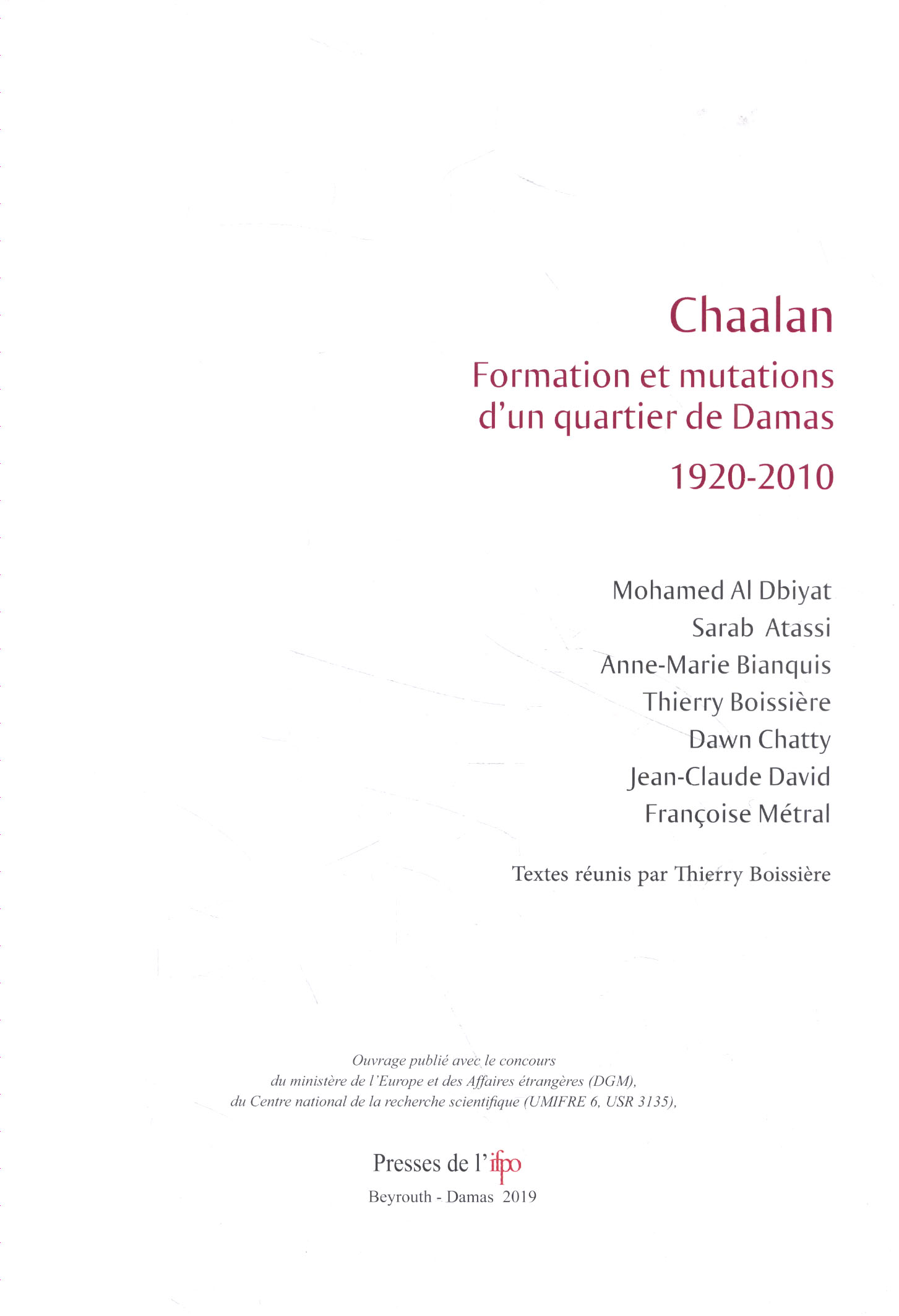 Chaalan

Formation et mutations d'un quartier de Damas

1920-2010

Mohamed Al Dbiyat
Sarab Atassi
Anne-Marie Bianquis
Thierry Boissière
Dawn Chatty
Jean-Claude David
Françoise Métral

Textes réunis par Thierry Boissière

Ouvrage publié avec le concours du ministère de l'Europe et des Affaires étrangères (DGM), du Centre national de la recherche scientifique (UMIFRE 6, USR 3135),

Presses de l'ifpo
Beyrouth - Damas 2019